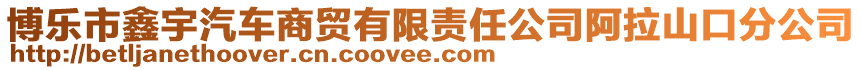 博乐市鑫宇汽车商贸有限责任公司阿拉山口分公司
http://betljanethoover.cn.coovee.com